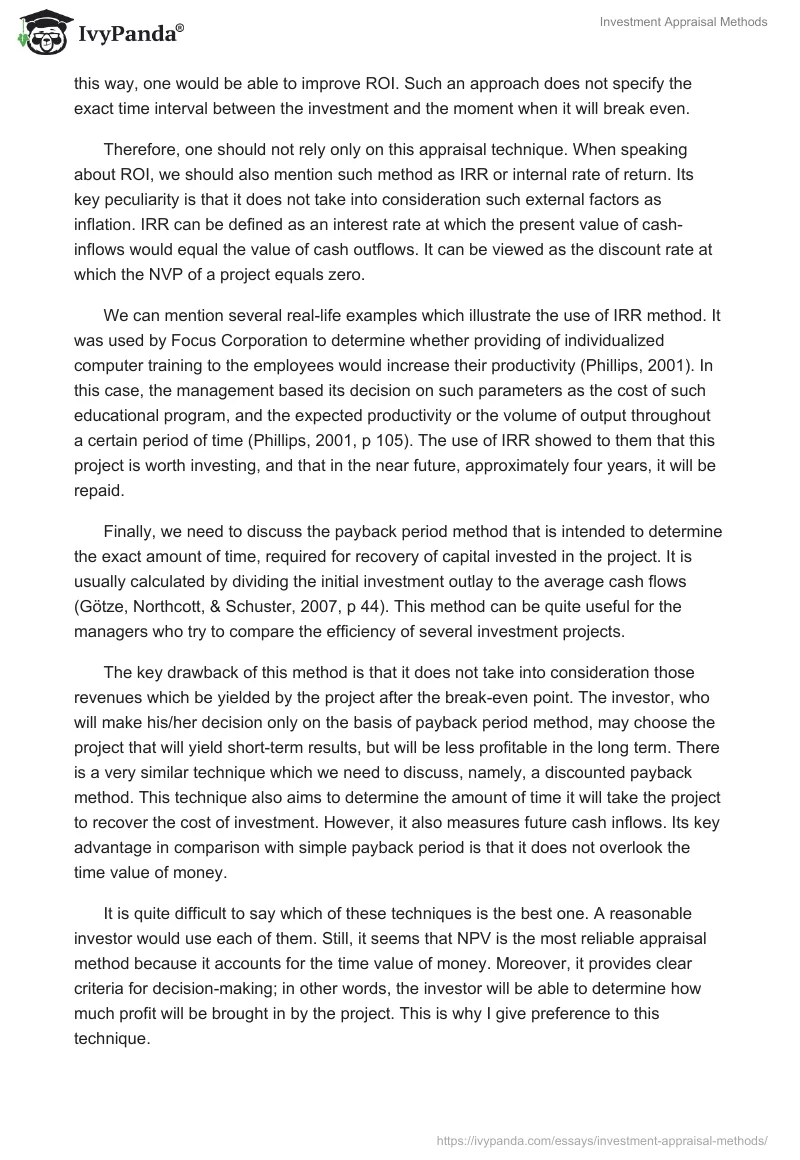 IvyPanda®

Investment Appraisal Methods

this way, one would be able to improve ROI. Such an approach does not specify the exact time interval between the investment and the moment when it will break even.

Therefore, one should not rely only on this appraisal technique. When speaking about ROI, we should also mention such method as IRR or internal rate of return. Its key peculiarity is that it does not take into consideration such external factors as inflation. IRR can be defined as an interest rate at which the present value of cash-inflows would equal the value of cash outflows. It can be viewed as the discount rate at which the NVP of a project equals zero.

We can mention several real-life examples which illustrate the use of IRR method. It was used by Focus Corporation to determine whether providing of individualized computer training to the employees would increase their productivity (Phillips, 2001). In this case, the management based its decision on such parameters as the cost of such educational program, and the expected productivity or the volume of output throughout a certain period of time (Phillips, 2001, p 105). The use of IRR showed to them that this project is worth investing, and that in the near future, approximately four years, it will be repaid.

Finally, we need to discuss the payback period method that is intended to determine the exact amount of time, required for recovery of capital invested in the project. It is usually calculated by dividing the initial investment outlay to the average cash flows (Götze, Northcott, & Schuster, 2007, p 44). This method can be quite useful for the managers who try to compare the efficiency of several investment projects.

The key drawback of this method is that it does not take into consideration those revenues which be yielded by the project after the break-even point. The investor, who will make his/her decision only on the basis of payback period method, may choose the project that will yield short-term results, but will be less profitable in the long term. There is a very similar technique which we need to discuss, namely, a discounted payback method. This technique also aims to determine the amount of time it will take the project to recover the cost of investment. However, it also measures future cash inflows. Its key advantage in comparison with simple payback period is that it does not overlook the time value of money.

It is quite difficult to say which of these techniques is the best one. A reasonable investor would use each of them. Still, it seems that NPV is the most reliable appraisal method because it accounts for the time value of money. Moreover, it provides clear criteria for decision-making; in other words, the investor will be able to determine how much profit will be brought in by the project. This is why I give preference to this technique.

https://ivypanda.com/essays/investment-appraisal-methods/